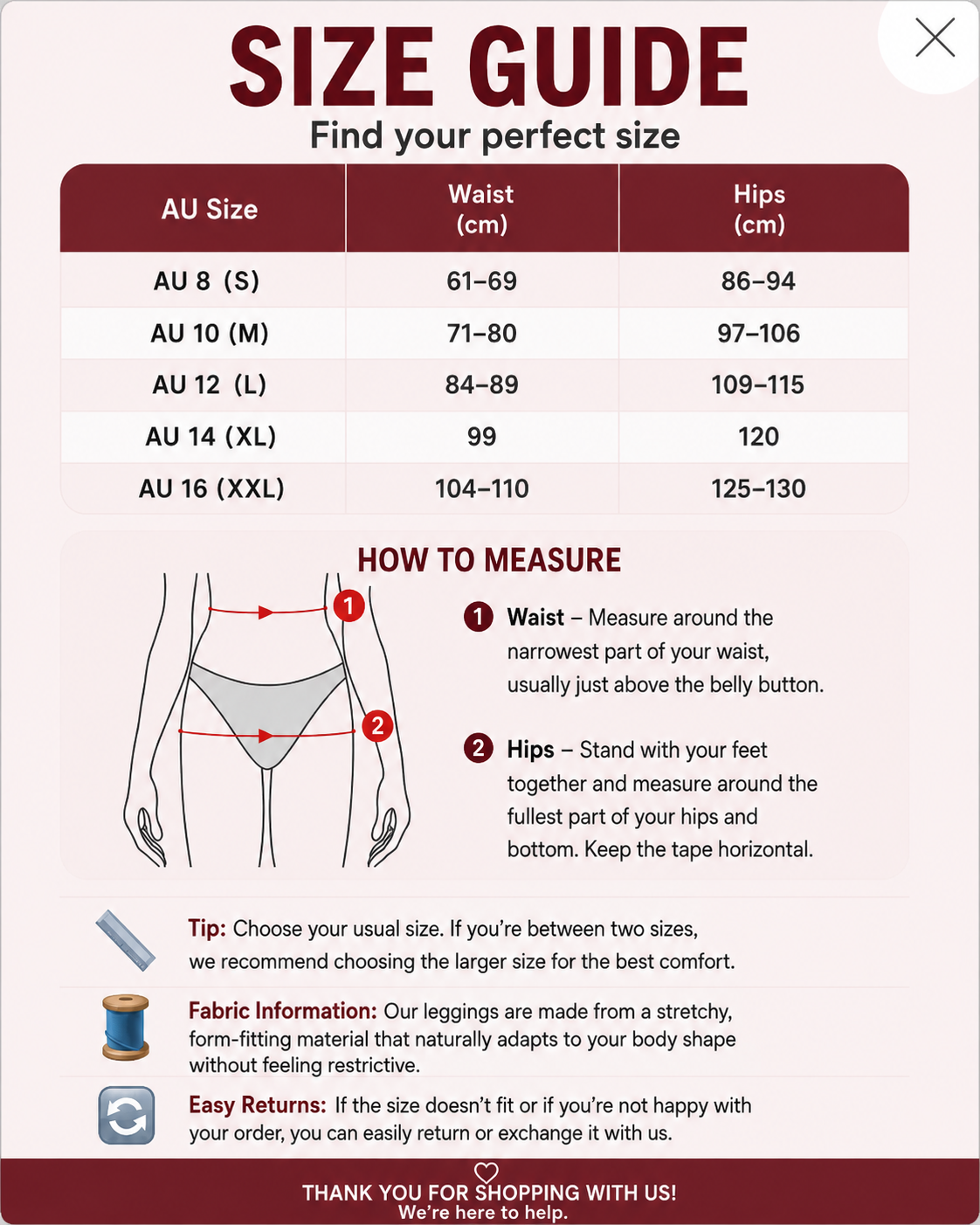 SIZE GUIDE

Find your perfect size

| AU Size | Waist (cm) | Hips (cm) |
|---|---|---|
| AU 8 (S) | 61–69 | 86–94 |
| AU 10 (M) | 71–80 | 97–106 |
| AU 12 (L) | 84–89 | 109–115 |
| AU 14 (XL) | 99 | 120 |
| AU 16 (XXL) | 104–110 | 125–130 |

HOW TO MEASURE

1 2

1 Waist – Measure around the narrowest part of your waist, usually just above the belly button.

2 Hips – Stand with your feet together and measure around the fullest part of your hips and bottom. Keep the tape horizontal.

Tip: Choose your usual size. If you're between two sizes, we recommend choosing the larger size for the best comfort.

Fabric Information: Our leggings are made from a stretchy, form-fitting material that naturally adapts to your body shape without feeling restrictive.

Easy Returns: If the size doesn't fit or if you're not happy with your order, you can easily return or exchange it with us.

THANK YOU FOR SHOPPING WITH US!
We're here to help.